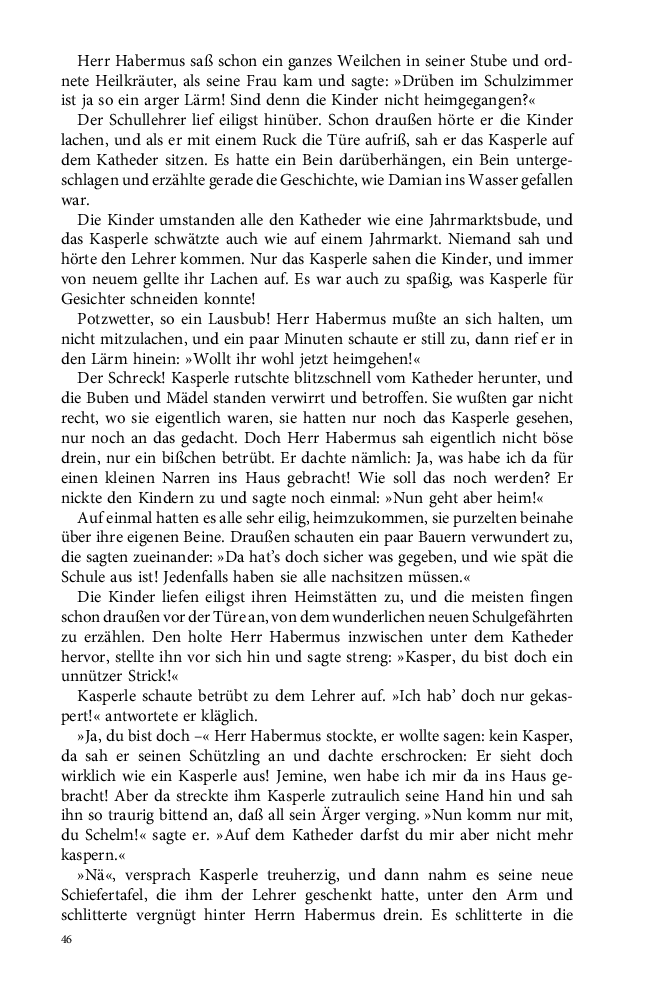 Herr Habermus saß schon ein ganzes Weilchen in seiner Stube und ordnete Heilkräuter, als seine Frau kam und sagte: »Drüben im Schulzimmer ist ja so ein arger Lärm! Sind denn die Kinder nicht heimgegangen?«

Der Schullehrer lief eiligst hinüber. Schon draußen hörte er die Kinder lachen, und als er mit einem Ruck die Türe aufriß, sah er das Kasperle auf dem Katheder sitzen. Es hatte ein Bein darüberhängen, ein Bein untergeschlagen und erzählte gerade die Geschichte, wie Damian ins Wasser gefallen war.

Die Kinder umstanden alle den Katheder wie eine Jahrmarktsbude, und das Kasperle schwätzte auch wie auf einem Jahrmarkt. Niemand sah und hörte den Lehrer kommen. Nur das Kasperle sahen die Kinder, und immer von neuem gellte ihr Lachen auf. Es war auch zu spaßig, was Kasperle für Gesichter schneiden konnte!

Potzwetter, so ein Lausbub! Herr Habermus mußte an sich halten, um nicht mitzulachen, und ein paar Minuten schaute er still zu, dann rief er in den Lärm hinein: »Wollt ihr wohl jetzt heimgehen!«

Der Schreck! Kasperle rutschte blitzschnell vom Katheder herunter, und die Buben und Mädel standen verwirrt und betroffen. Sie wußten gar nicht recht, wo sie eigentlich waren, sie hatten nur noch das Kasperle gesehen, nur noch an das gedacht. Doch Herr Habermus sah eigentlich nicht böse drein, nur ein bißchen betrübt. Er dachte nämlich: Ja, was habe ich da für einen kleinen Narren ins Haus gebracht! Wie soll das noch werden? Er nickte den Kindern zu und sagte noch einmal: »Nun geht aber heim!«

Auf einmal hatten es alle sehr eilig, heimzukommen, sie purzelten beinahe über ihre eigenen Beine. Draußen schauten ein paar Bauern verwundert zu, die sagten zueinander: »Da hat's doch sicher was gegeben, und wie spät die Schule aus ist! Jedenfalls haben sie alle nachsitzen müssen.«

Die Kinder liefen eiligst ihren Heimstätten zu, und die meisten fingen schon draußen vor der Türe an, von dem wunderlichen neuen Schulgefährten zu erzählen. Den holte Herr Habermus inzwischen unter dem Katheder hervor, stellte ihn vor sich hin und sagte streng: »Kasper, du bist doch ein unnützer Strick!«

Kasperle schaute betrübt zu dem Lehrer auf. »Ich hab' doch nur gekaspert!« antwortete er kläglich.

»Ja, du bist doch –« Herr Habermus stockte, er wollte sagen: kein Kasper, da sah er seinen Schützling an und dachte erschrocken: Er sieht doch wirklich wie ein Kasperle aus! Jemine, wen habe ich mir da ins Haus gebracht! Aber da streckte ihm Kasperle zutraulich seine Hand hin und sah ihn so traurig bittend an, daß all sein Ärger verging. »Nun komm nur mit, du Schelm!« sagte er. »Auf dem Katheder darfst du mir aber nicht mehr kaspern.«

»Nä«, versprach Kasperle treuherzig, und dann nahm es seine neue Schiefertafel, die ihm der Lehrer geschenkt hatte, unter den Arm und schlitterte vergnügt hinter Herrn Habermus drein. Es schlitterte in die

46